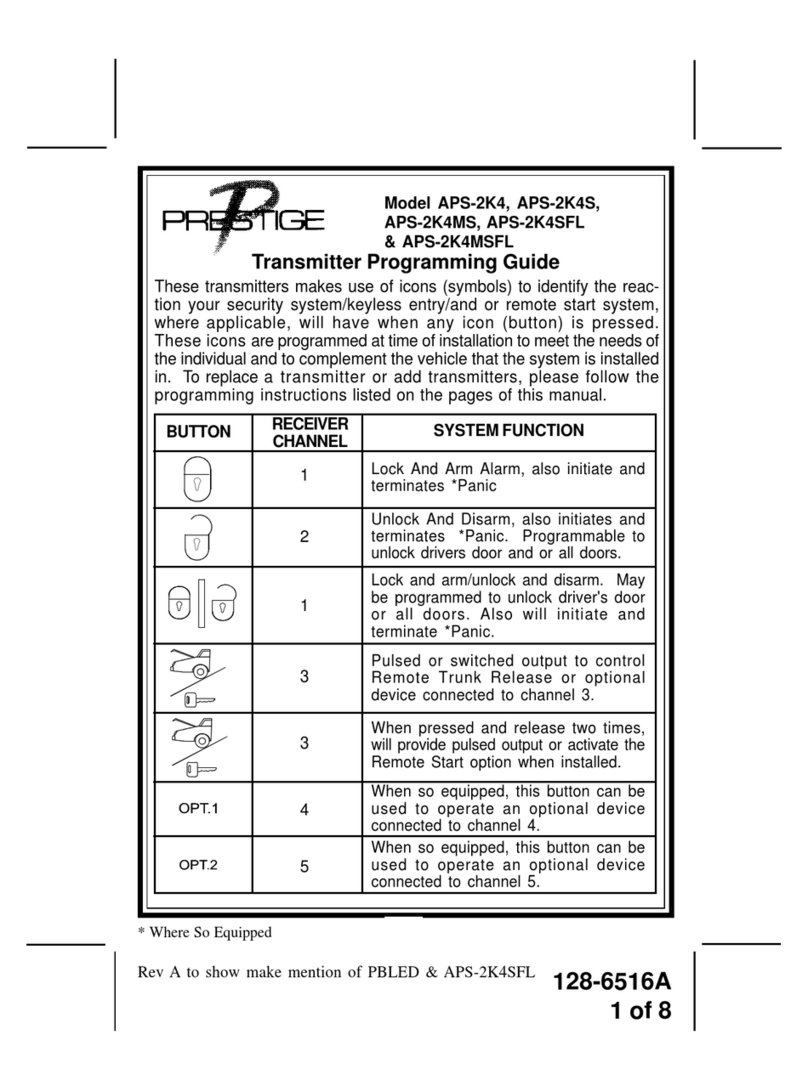 PRESTIGE

Model APS-2K4, APS-2K4S, APS-2K4MS, APS-2K4SFL & APS-2K4MSFL

Transmitter Programming Guide

These transmitters makes use of icons (symbols) to identify the reaction your security system/keyless entry/and or remote start system, where applicable, will have when any icon (button) is pressed. These icons are programmed at time of installation to meet the needs of the individual and to complement the vehicle that the system is installed in. To replace a transmitter or add transmitters, please follow the programming instructions listed on the pages of this manual.

| BUTTON | RECEIVER CHANNEL | SYSTEM FUNCTION |
|---|---|---|
| | 1 | Lock And Arm Alarm, also initiate and terminates *Panic |
| | 2 | Unlock And Disarm, also initiates and terminates *Panic. Programmable to unlock drivers door and or all doors. |
| | 1 | Lock and arm/unlock and disarm. May be programmed to unlock driver's door or all doors. Also will initiate and terminate *Panic. |
| | 3 | Pulsed or switched output to control Remote Trunk Release or optional device connected to channel 3. |
| | 3 | When pressed and release two times, will provide pulsed output or activate the Remote Start option when installed. |
| OPT.1 | 4 | When so equipped, this button can be used to operate an optional device connected to channel 4. |
| OPT.2 | 5 | When so equipped, this button can be used to operate an optional device connected to channel 5. |

* Where So Equipped

Rev A to show make mention of PBLED & APS-2K4SFL

128-6516A
1 of 8